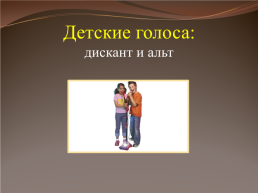 Детские голоса:

дискант и альт